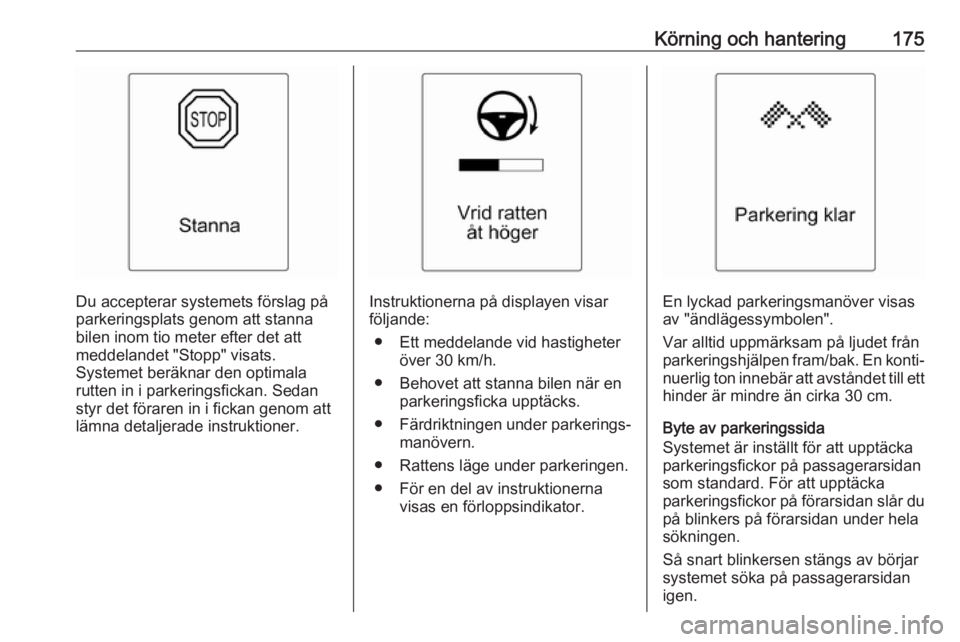 Körning och hantering 175

STOP

Stanna

Du accepterar systemets förslag på parkeringsplats genom att stanna bilen inom tio meter efter det att meddelandet "Stopp" visats. Systemet beräknar den optimala rutten in i parkeringsfickan. Sedan styr det föraren in i fickan genom att lämna detaljerade instruktioner.

Vrid ratten åt höger

Instruktionerna på displayen visar följande:

● Ett meddelande vid hastigheter över 30 km/h.

● Behovet att stanna bilen när en parkeringsficka upptäcks.

● Färdriktningen under parkeringsmanövern.

● Rattens läge under parkeringen.

● För en del av instruktionerna visas en förloppsindikator.

Parkering klar

En lyckad parkeringsmanöver visas av "ändlägessymbolen".

Var alltid uppmärksam på ljudet från parkeringshjälpen fram/bak. En kontinuerlig ton innebär att avståndet till ett hinder är mindre än cirka 30 cm.

Byte av parkeringssida
Systemet är inställt för att upptäcka parkeringsfickor på passagerarsidan som standard. För att upptäcka parkeringsfickor på förarsidan slår du på blinkers på förarsidan under hela sökningen.

Så snart blinkersen stängs av börjar systemet söka på passagerarsidan igen.

carmanualsonline.info